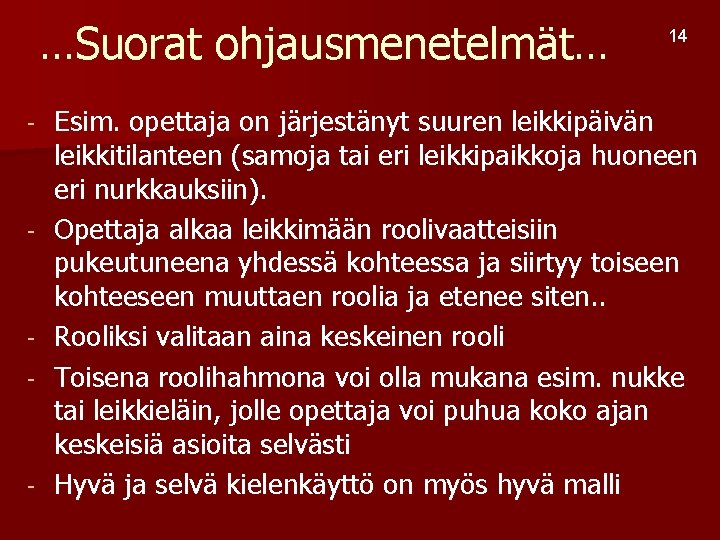 …Suorat ohjausmenetelmät…

14

- Esim. opettaja on järjestänyt suuren leikkipäivän leikkitilanteen (samoja tai eri leikkipaikkoja huoneen eri nurkkauksiin).
- Opettaja alkaa leikkimään roolivaatteisiin pukeutuneena yhdessä kohteessa ja siirtyy toiseen kohteeseen muuttaen roolia ja etenee siten..
- Rooliksi valitaan aina keskeinen rooli
- Toisena roolihahmona voi olla mukana esim. nukke tai leikkieläin, jolle opettaja voi puhua koko ajan keskeisiä asioita selvästi
- Hyvä ja selvä kielenkäyttö on myös hyvä malli